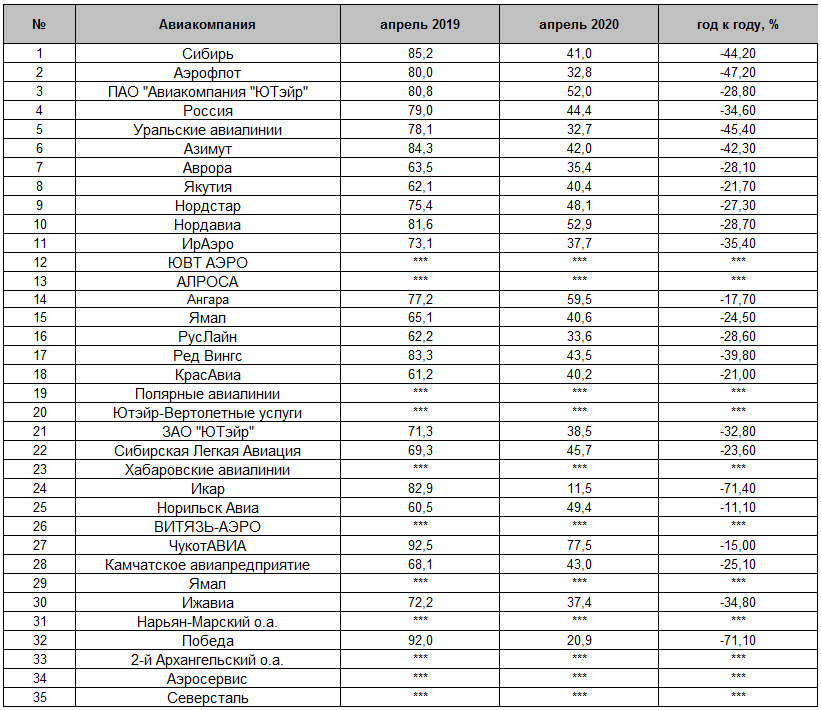 | № | Авиакомпания | апрель 2019 | апрель 2020 | год к году, % |
|---|---|---|---|---|
| 1 | Сибирь | 85,2 | 41,0 | -44,20 |
| 2 | Аэрофлот | 80,0 | 32,8 | -47,20 |
| 3 | ПАО "Авиакомпания "ЮТэйр" | 80,8 | 52,0 | -28,80 |
| 4 | Россия | 79,0 | 44,4 | -34,60 |
| 5 | Уральские авиалинии | 78,1 | 32,7 | -45,40 |
| 6 | Азимут | 84,3 | 42,0 | -42,30 |
| 7 | Аврора | 63,5 | 35,4 | -28,10 |
| 8 | Якутия | 62,1 | 40,4 | -21,70 |
| 9 | Нордстар | 75,4 | 48,1 | -27,30 |
| 10 | Нордавиа | 81,6 | 52,9 | -28,70 |
| 11 | ИрАэро | 73,1 | 37,7 | -35,40 |
| 12 | ЮВТ АЭРО | *** | *** | *** |
| 13 | АЛРОСА | *** | *** | *** |
| 14 | Ангара | 77,2 | 59,5 | -17,70 |
| 15 | Ямал | 65,1 | 40,6 | -24,50 |
| 16 | РусЛайн | 62,2 | 33,6 | -28,60 |
| 17 | Ред Вингс | 83,3 | 43,5 | -39,80 |
| 18 | КрасАвиа | 61,2 | 40,2 | -21,00 |
| 19 | Полярные авиалинии | *** | *** | *** |
| 20 | Ютэйр-Вертолетные услуги | *** | *** | *** |
| 21 | ЗАО "ЮТэйр" | 71,3 | 38,5 | -32,80 |
| 22 | Сибирская Легкая Авиация | 69,3 | 45,7 | -23,60 |
| 23 | Хабаровские авиалинии | *** | *** | *** |
| 24 | Икар | 82,9 | 11,5 | -71,40 |
| 25 | Норильск Авиа | 60,5 | 49,4 | -11,10 |
| 26 | ВИТЯЗЬ-АЭРО | *** | *** | *** |
| 27 | ЧукотАВИА | 92,5 | 77,5 | -15,00 |
| 28 | Камчатское авиапредприятие | 68,1 | 43,0 | -25,10 |
| 29 | Ямал | *** | *** | *** |
| 30 | Ижавиа | 72,2 | 37,4 | -34,80 |
| 31 | Нарьян-Марский о.а. | *** | *** | *** |
| 32 | Победа | 92,0 | 20,9 | -71,10 |
| 33 | 2-й Архангельский о.а. | *** | *** | *** |
| 34 | Аэросервис | *** | *** | *** |
| 35 | Северсталь | *** | *** | *** |